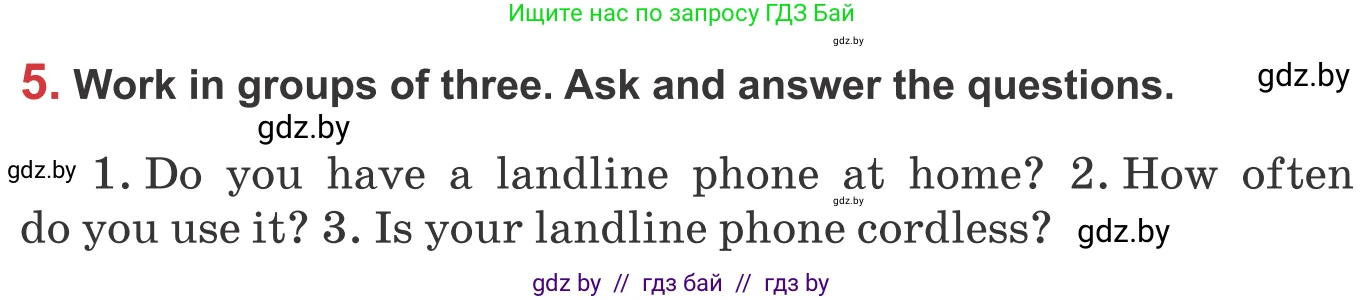 Ищите нас по запросу ГДЗ Бай

gdz.by

5. Work in groups of three. Ask and answer the questions. gdz.by

gdz.by

gdz.by 1. Do you have a landline phone at home? 2. How often do you use it? 3. Is your landline phone cordless? gdz.by

gdz.by

gdz by // гдз бай // гдз by